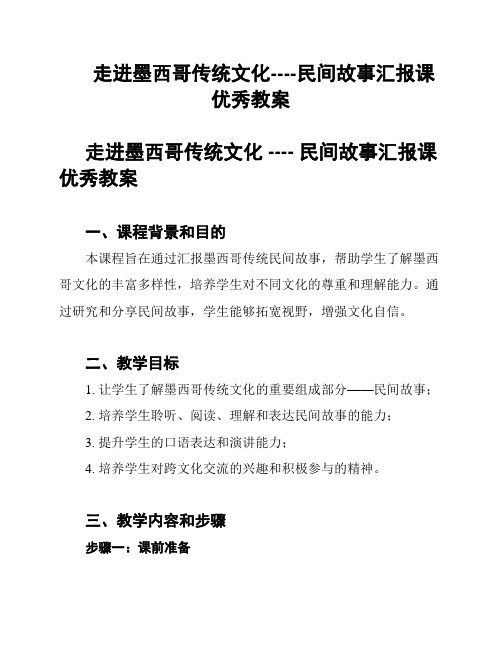 走进墨西哥传统文化----民间故事汇报课优秀教案

走进墨西哥传统文化 ---- 民间故事汇报课优秀教案

一、课程背景和目的

本课程旨在通过汇报墨西哥传统民间故事，帮助学生了解墨西哥文化的丰富多样性，培养学生对不同文化的尊重和理解能力。通过研究和分享民间故事，学生能够拓宽视野，增强文化自信。

二、教学目标

1. 让学生了解墨西哥传统文化的重要组成部分——民间故事；

2. 培养学生聆听、阅读、理解和表达民间故事的能力；

3. 提升学生的口语表达和演讲能力；

4. 培养学生对跨文化交流的兴趣和积极参与的精神。

三、教学内容和步骤

步骤一：课前准备